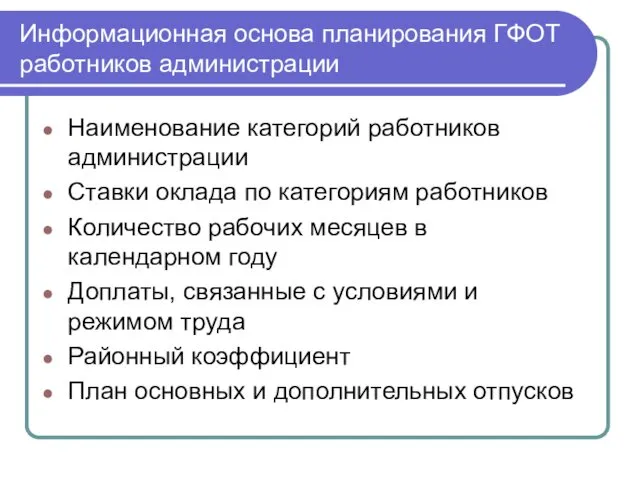 Информационная основа планирования ГФОТ работников администрации

- Наименование категорий работников администрации
- Ставки оклада по категориям работников
- Количество рабочих месяцев в календарном году
- Доплаты, связанные с условиями и режимом труда
- Районный коэффициент
- План основных и дополнительных отпусков